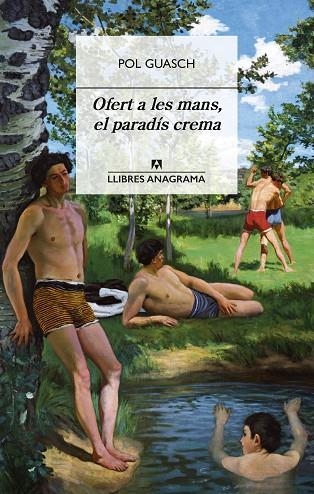 POL GUASCH

Ofert a les mans, el paradís crema

LLIBRES ANAGRAMA